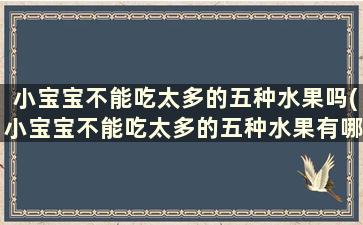 小宝宝不能吃太多的五种水果吗(小宝宝不能吃太多的五种水果有哪